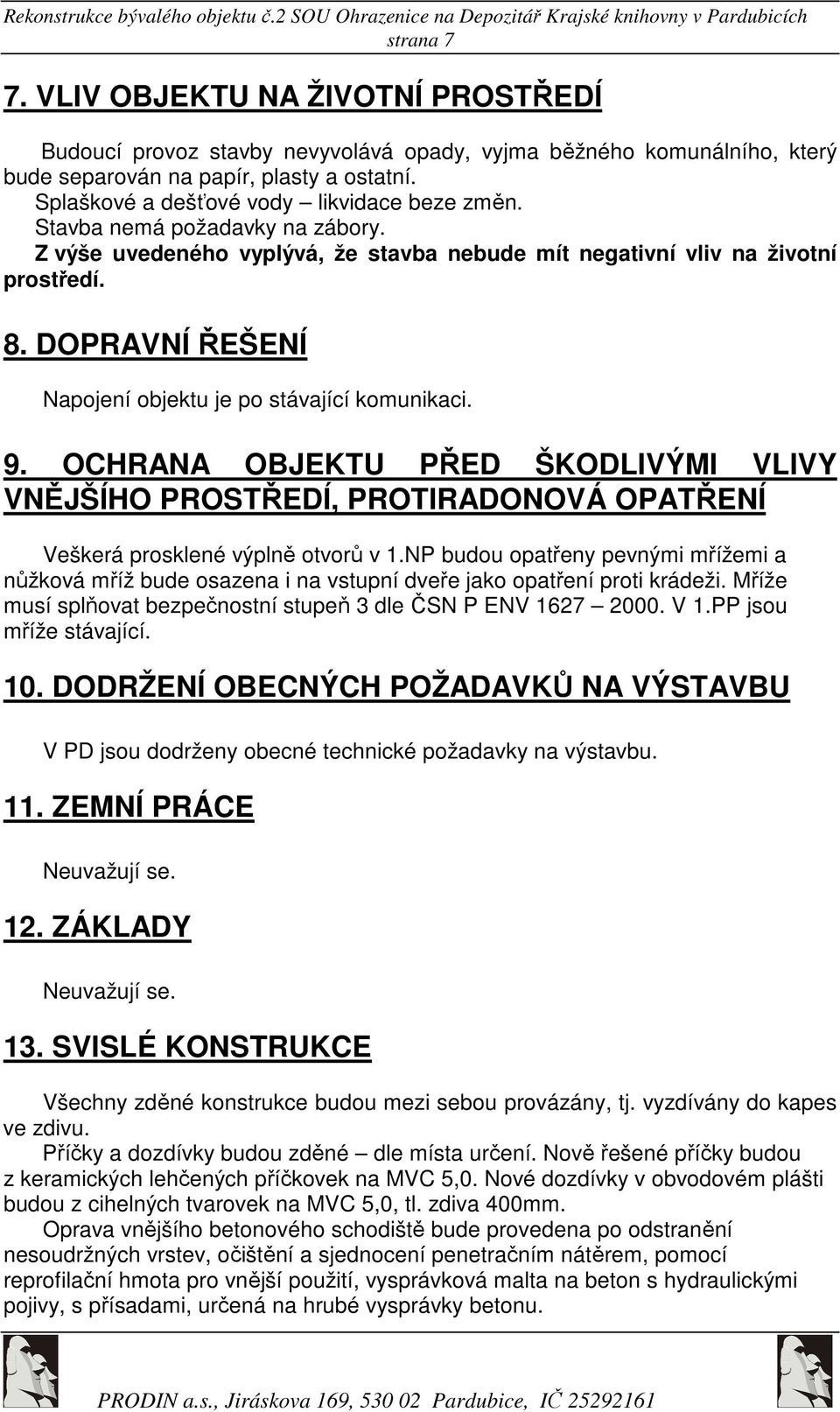 Rekonstrukce bývalého objektu č.2 SOU Ohrazenice na Depozitář Krajské knihovny v Pardubicích
strana 7

7. VLIV OBJEKTU NA ŽIVOTNÍ PROSTŘEDÍ

Budoucí provoz stavby nevyvolává opady, vyjma běžného komunálního, který bude separován na papír, plasty a ostatní.
Splaškové a dešťové vody – likvidace beze změn.
Stavba nemá požadavky na zábory.
Z výše uvedeného vyplývá, že stavba nebude mít negativní vliv na životní prostředí.

8. DOPRAVNÍ ŘEŠENÍ

Napojení objektu je po stávající komunikaci.

9. OCHRANA OBJEKTU PŘED ŠKODLIVÝMI VLIVY VNĚJŠÍHO PROSTŘEDÍ, PROTIRADONOVÁ OPATŘENÍ

Veškerá prosklené výplně otvorů v 1.NP budou opatřeny pevnými mřížemi a nůžková mříž bude osazena i na vstupní dveře jako opatření proti krádeži. Mříže musí splňovat bezpečnostní stupeň 3 dle ČSN P ENV 1627 – 2000. V 1.PP jsou mříže stávající.

10. DODRŽENÍ OBECNÝCH POŽADAVKŮ NA VÝSTAVBU

V PD jsou dodrženy obecné technické požadavky na výstavbu.

11. ZEMNÍ PRÁCE

Neuvažují se.

12. ZÁKLADY

Neuvažují se.

13. SVISLÉ KONSTRUKCE

Všechny zděné konstrukce budou mezi sebou provázány, tj. vyzdívány do kapes ve zdivu.
Příčky a dozdívky budou zděné – dle místa určení. Nově řešené příčky budou z keramických lehčených příčkovek na MVC 5,0. Nové dozdívky v obvodovém plášti budou z cihelných tvarovek na MVC 5,0, tl. zdiva 400mm.
Oprava vnějšího betonového schodiště bude provedena po odstranění nesoudržných vrstev, očištění a sjednocení penetračním nátěrem, pomocí reprofilační hmota pro vnější použití, vysprávková malta na beton s hydraulickými pojivy, s přísadami, určená na hrubé vysprávky betonu.

PRODIN a.s., Jiráskova 169, 530 02 Pardubice, IČ 25292161